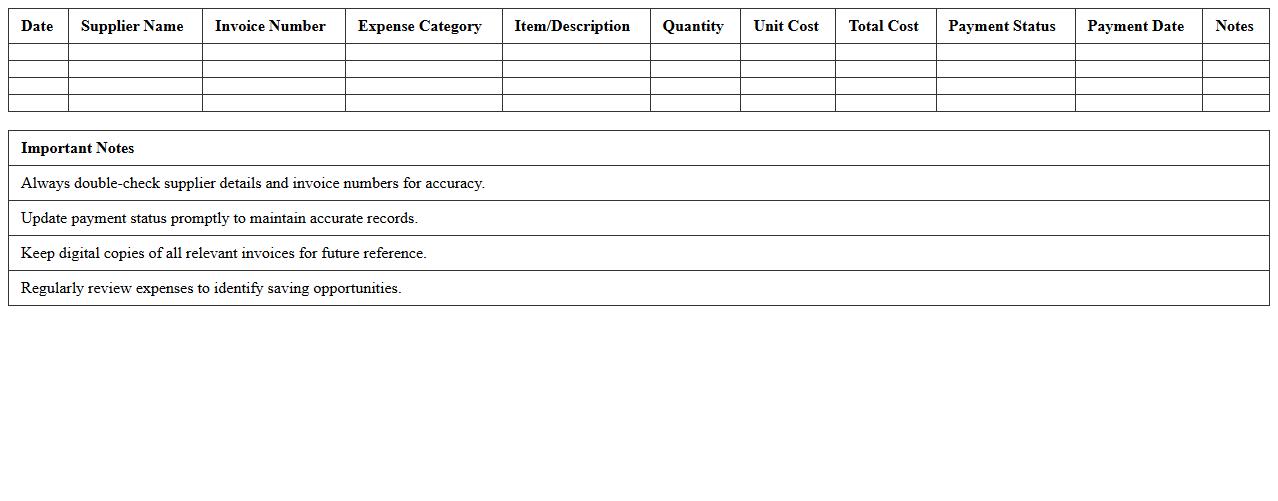 | Date | Supplier Name | Invoice Number | Expense Category | Item/Description | Quantity | Unit Cost | Total Cost | Payment Status | Payment Date | Notes |
|---|---|---|---|---|---|---|---|---|---|---|
| | | | | | | | | | | |
| | | | | | | | | | | |
| | | | | | | | | | | |
| | | | | | | | | | | |

| Important Notes |
|---|
| Always double-check supplier details and invoice numbers for accuracy. |
| Update payment status promptly to maintain accurate records. |
| Keep digital copies of all relevant invoices for future reference. |
| Regularly review expenses to identify saving opportunities. |